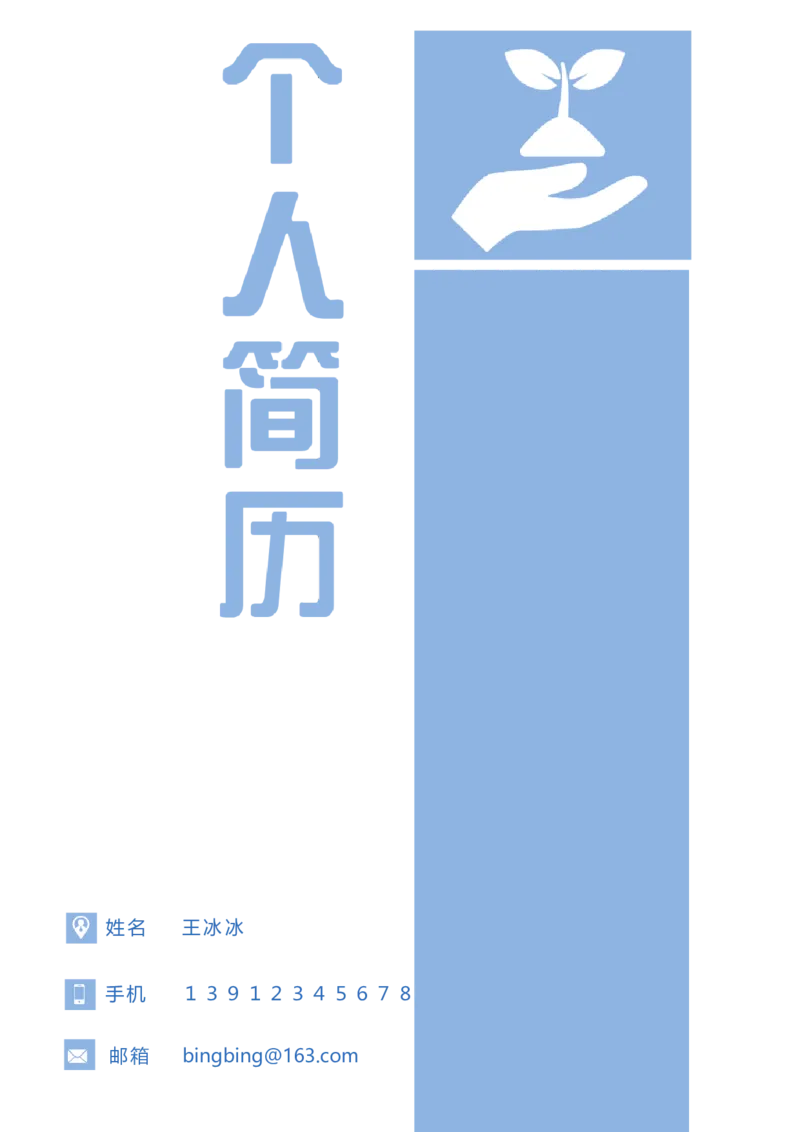 个人简历

姓名 王冰冰

手机 13912345678

邮箱 bingbing@163.com